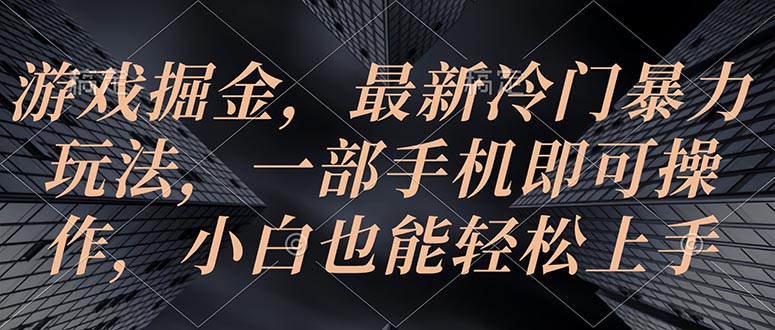 游戏掘金，最新冷门暴力玩法，一部手机即可操作，小白也能轻松上手